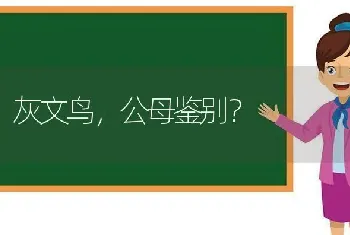 灰文鸟，公母鉴别?